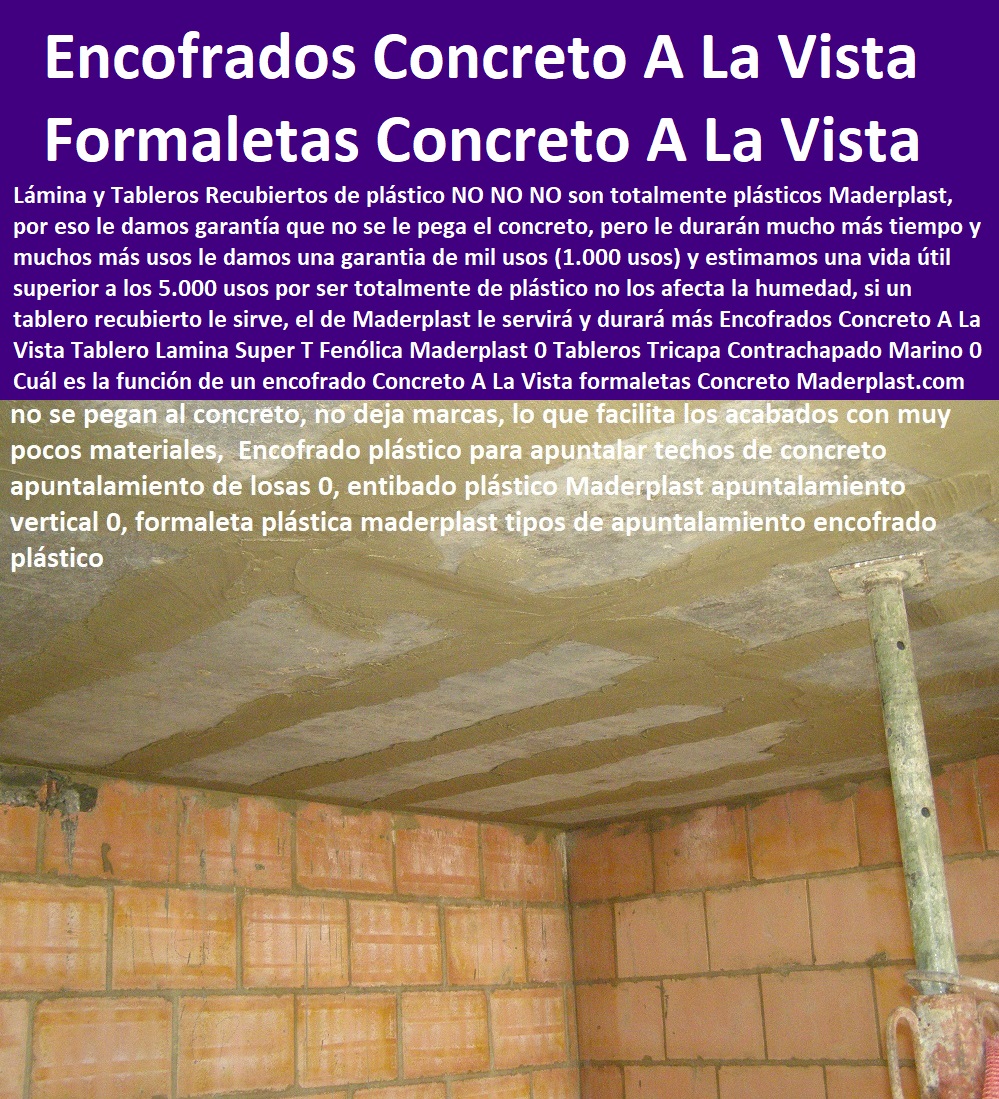 Encofrados Concreto A La Vista
Formaletas Concreto A La Vista

Lámina y Tableros Recubiertos de plástico NO NO NO son totalmente plásticos Maderplast, por eso le damos garantía que no se le pega el concreto, pero le durarán mucho más tiempo y muchos más usos le damos una garantia de mil usos (1.000 usos) y estimamos una vida útil superior a los 5.000 usos por ser totalmente de plástico no los afecta la humedad, si un tablero recubierto le sirve, el de Maderplast le servirá y durará más Encofrados Concreto A La Vista Tablero Lamina Super T Fenólica Maderplast 0 Tableros Tricapa Contrachapado Marino 0 Cuál es la función de un encofrado Concreto A La Vista formaletas Concreto Maderplast.com

no se pegan al concreto, no deja marcas, lo que facilita los acabados con muy pocos materiales, Encofrado plástico para apuntalar techos de concreto apuntalamiento de losas 0, entibado plástico Maderplast apuntalamiento vertical 0, formaleta plástica maderplast tipos de apuntalamiento encofrado plástico